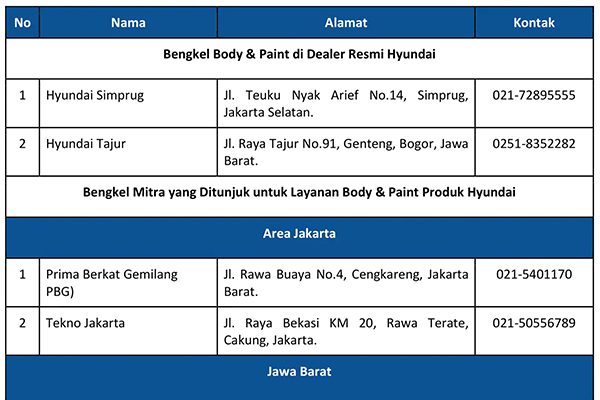 | No | Nama | Alamat | Kontak |
|---|---|---|---|
| Bengkel Body & Paint di Dealer Resmi Hyundai | | | |
| 1 | Hyundai Simprug | Jl. Teuku Nyak Arief No.14, Simprug, Jakarta Selatan. | 021-72895555 |
| 2 | Hyundai Tajur | Jl. Raya Tajur No.91, Genteng, Bogor, Jawa Barat. | 0251-8352282 |
| Bengkel Mitra yang Ditunjuk untuk Layanan Body & Paint Produk Hyundai | | | |
| Area Jakarta | | | |
| 1 | Prima Berkat Gemilang PBG) | Jl. Rawa Buaya No.4, Cengkareng, Jakarta Barat. | 021-5401170 |
| 2 | Tekno Jakarta | Jl. Raya Bekasi KM 20, Rawa Terate, Cakung, Jakarta. | 021-50556789 |
| Jawa Barat | | | |